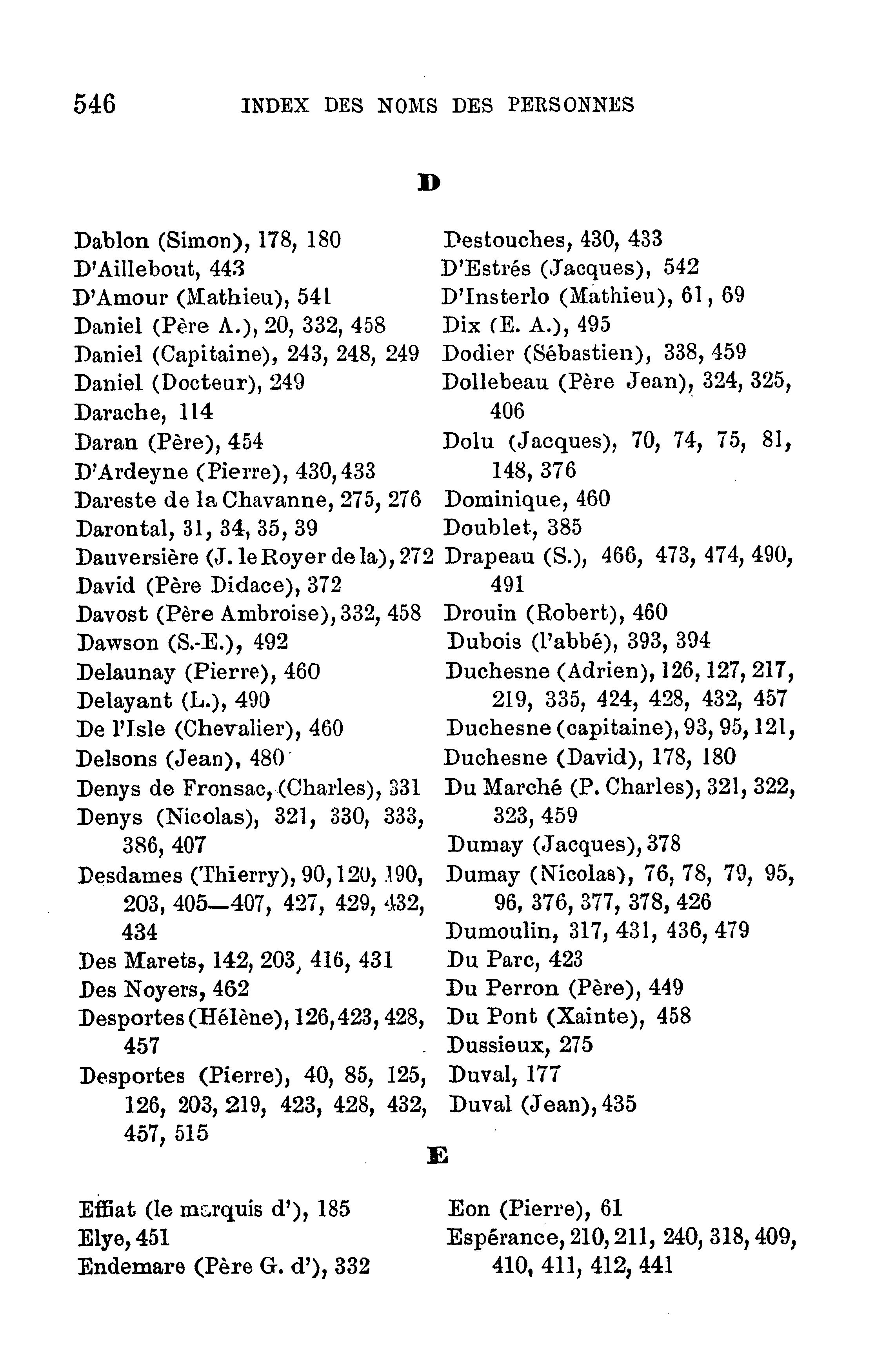 546 INDEX DES NOMS DES PERSONNES

D

Dablon (Simon), 178, 180
D'Aillebout, 443
D'Amour (Mathieu), 541
Daniel (Père A.), 20, 332, 458
Daniel (Capitaine), 243, 248, 249
Daniel (Docteur), 249
Darache, 114
Daran (Père), 454
D'Ardeyne (Pierre), 430, 433
Dareste de la Chavanne, 275, 276
Darontal, 31, 34, 35, 39
Dauversière (J. le Royer de la), 272
David (Père Didace), 372
Davost (Père Ambroise), 332, 458
Dawson (S.-E.), 492
Delaunay (Pierre), 460
Delayant (L.), 490
De l'Isle (Chevalier), 460
Delsons (Jean), 480
Denys de Fronsac, (Charles), 331
Denys (Nicolas), 321, 330, 333, 386, 407
Desdames (Thierry), 90, 120, 190, 203, 405—407, 427, 429, 432, 434
Des Marets, 142, 203, 416, 431
Des Noyers, 462
Desportes (Hélène), 126, 423, 428, 457
Desportes (Pierre), 40, 85, 125, 126, 203, 219, 423, 428, 432, 457, 515

Destouches, 430, 433
D'Estrés (Jacques), 542
D'Insterlo (Mathieu), 61, 69
Dix (E. A.), 495
Dodier (Sébastien), 338, 459
Dollebeau (Père Jean), 324, 325, 406
Dolu (Jacques), 70, 74, 75, 81, 148, 376
Dominique, 460
Doublet, 385
Drapeau (S.), 466, 473, 474, 490, 491
Drouin (Robert), 460
Dubois (l'abbé), 393, 394
Duchesne (Adrien), 126, 127, 217, 219, 335, 424, 428, 432, 457
Duchesne (capitaine), 93, 95, 121,
Duchesne (David), 178, 180
Du Marché (P. Charles), 321, 322, 323, 459
Dumay (Jacques), 378
Dumay (Nicolas), 76, 78, 79, 95, 96, 376, 377, 378, 426
Dumoulin, 317, 431, 436, 479
Du Parc, 423
Du Perron (Père), 449
Du Pont (Xainte), 458
Dussieux, 275
Duval, 177
Duval (Jean), 435

E

Effiat (le marquis d'), 185
Elye, 451
Endemare (Père G. d'), 332

Eon (Pierre), 61
Espérance, 210, 211, 240, 318, 409, 410, 411, 412, 441